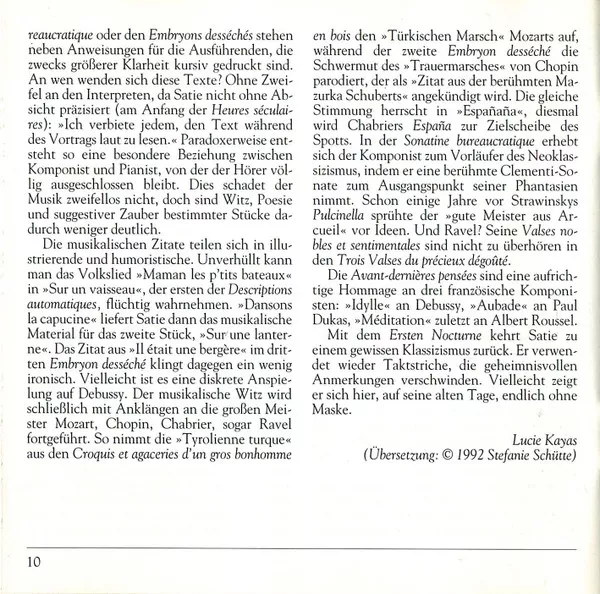 reaucratique oder den Embryons desséchés stehen neben Anweisungen für die Ausführenden, die zwecks größerer Klarheit kursiv gedruckt sind. An wen wenden sich diese Texte? Ohne Zweifel an den Interpreten, da Satie nicht ohne Absicht präzisiert (am Anfang der Heures séculaires): »Ich verbiete jedem, den Text während des Vortrags laut zu lesen.« Paradoxerweise entsteht so eine besondere Beziehung zwischen Komponist und Pianist, von der der Hörer völlig ausgeschlossen bleibt. Dies schadet der Musik zweifellos nicht, doch sind Witz, Poesie und suggestiver Zauber bestimmter Stücke dadurch weniger deutlich.

Die musikalischen Zitate teilen sich in illustrierende und humoristische. Unverhüllt kann man das Volkslied »Maman les p'tits bateaux« in »Sur un vaisseau«, der ersten der Descriptions automatiques, flüchtig wahrnehmen. »Dansons la capucine« liefert Satie dann das musikalische Material für das zweite Stück, »Sur une lanterne«. Das Zitat aus »Il était une bergère« im dritten Embryon desséché klingt dagegen ein wenig ironisch. Vielleicht ist es eine diskrete Anspielung auf Debussy. Der musikalische Witz wird schließlich mit Anklängen an die großen Meister Mozart, Chopin, Chabrier, sogar Ravel fortgeführt. So nimmt die »Tyrolienne turque« aus den Croquis et agaceries d'un gros bonhomme en bois den »Türkischen Marsch« Mozarts auf, während der zweite Embryon desséché die Schwermut des »Trauermarsches« von Chopin parodiert, der als »Zitat aus der berühmten Mazurka Schuberts« angekündigt wird. Die gleiche Stimmung herrscht in »Españaña«, diesmal wird Chabriers España zur Zielscheibe des Spotts. In der Sonatine bureaucratique erhebt sich der Komponist zum Vorläufer des Neoklassizismus, indem er eine berühmte Clementi-Sonate zum Ausgangspunkt seiner Phantasien nimmt. Schon einige Jahre vor Strawinskys Pulcinella sprühte der »gute Meister aus Arcueil« vor Ideen. Und Ravel? Seine Valses nobles et sentimentales sind nicht zu überhören in den Trois Valses du précieux dégoûté.

Die Avant-dernières pensées sind eine aufrichtige Hommage an drei französische Komponisten: »Idylle« an Debussy, »Aubade« an Paul Dukas, »Méditation« zuletzt an Albert Roussel.

Mit dem Ersten Nocturne kehrt Satie zu einem gewissen Klassizismus zurück. Er verwendet wieder Taktstriche, die geheimnisvollen Anmerkungen verschwinden. Vielleicht zeigt er sich hier, auf seine alten Tage, endlich ohne Maske.

Lucie Kayas
(Übersetzung: © 1992 Stefanie Schütte)

10